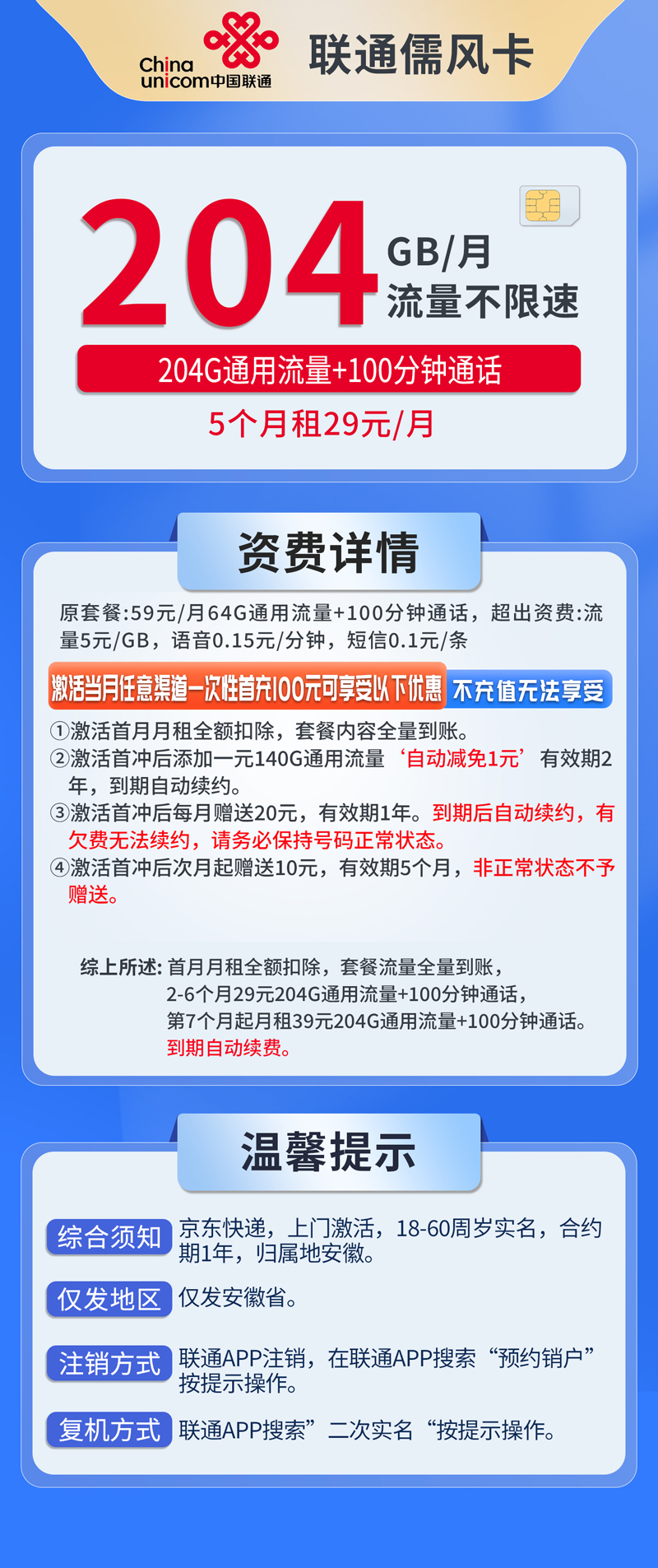 China unicom中国联通

联通儒风卡

204 GB/月
流量不限速

204G通用流量+100分钟通话

5个月租29元/月

资费详情

原套餐:59元/月64G通用流量+100分钟通话，超出资费:流量5元/GB，语音0.15元/分钟，短信0.1元/条

激活当月任意渠道一次性首充100元可享受以下优惠 不充值无法享受

①激活首月月租全额扣除，套餐内容全量到账。
②激活首冲后添加一元140G通用流量‘自动减免1元’有效期2年，到期自动续约。
③激活首冲后每月赠送20元，有效期1年。到期后自动续约，有欠费无法续约，请务必保持号码正常状态。
④激活首冲后次月起赠送10元，有效期5个月，非正常状态不予赠送。

综上所述: 首月月租全额扣除，套餐流量全量到账，
2-6个月29元204G通用流量+100分钟通话，
第7个月起月租39元204G通用流量+100分钟通话。
到期自动续费。

温馨提示

综合须知 京东快递，上门激活，18-60周岁实名，合约期1年，归属地安徽。

仅发地区 仅发安徽省。

注销方式 联通APP注销，在联通APP搜索“预约销户”按提示操作。

复机方式 联通APP搜索”二次实名“按提示操作。